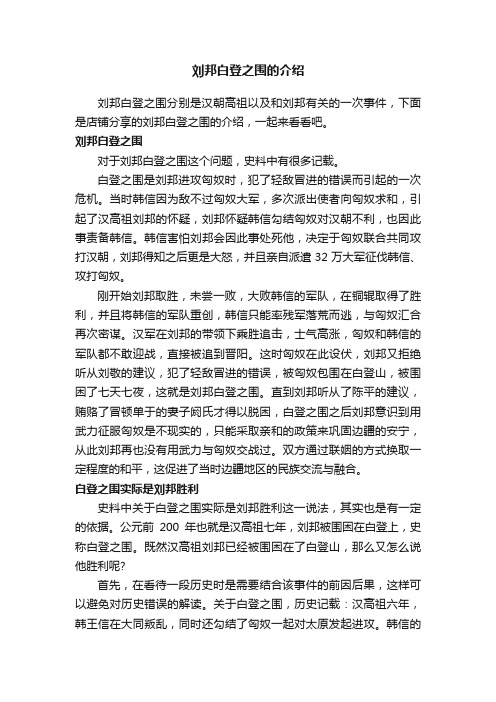 刘邦白登之围的介绍

刘邦白登之围分别是汉朝高祖以及和刘邦有关的一次事件，下面是店铺分享的刘邦白登之围的介绍，一起来看看吧。

刘邦白登之围

对于刘邦白登之围这个问题，史料中有很多记载。

白登之围是刘邦进攻匈奴时，犯了轻敌冒进的错误而引起的一次危机。当时韩信因为敌不过匈奴大军，多次派出使者向匈奴求和，引起了汉高祖刘邦的怀疑，刘邦怀疑韩信勾结匈奴对汉朝不利，也因此事责备韩信。韩信害怕刘邦会因此事处死他，决定于匈奴联合共同攻打汉朝，刘邦得知之后更是大怒，并且亲自派遣 32 万大军征伐韩信、攻打匈奴。

刚开始刘邦取胜，未尝一败，大败韩信的军队，在铜鞮取得了胜利，并且将韩信的军队重创，韩信只能率残军落荒而逃，与匈奴汇合再次密谋。汉军在刘邦的带领下乘胜追击，士气高涨，匈奴和韩信的军队都不敢迎战，直接被追到晋阳。这时匈奴在此设伏，刘邦又拒绝听从刘敬的建议，犯了轻敌冒进的错误，被匈奴包围在白登山，被围困了七天七夜，这就是刘邦白登之围。直到刘邦听从了陈平的建议，贿赂了冒顿单于的妻子阏氏才得以脱困，白登之围之后刘邦意识到用武力征服匈奴是不现实的，只能采取亲和的政策来巩固边疆的安宁，从此刘邦再也没有用武力与匈奴交战过。双方通过联姻的方式换取一定程度的和平，这促进了当时边疆地区的民族交流与融合。

白登之围实际是刘邦胜利

史料中关于白登之围实际是刘邦胜利这一说法，其实也是有一定的依据。公元前 200 年也就是汉高祖七年，刘邦被围困在白登上，史称白登之围。既然汉高祖刘邦已经被围困在了白登山，那么又怎么说他胜利呢?

首先，在看待一段历史时是需要结合该事件的前因后果，这样可以避免对历史错误的解读。关于白登之围，历史记载：汉高祖六年，韩王信在大同叛乱，同时还勾结了匈奴一起对太原发起进攻。韩信的